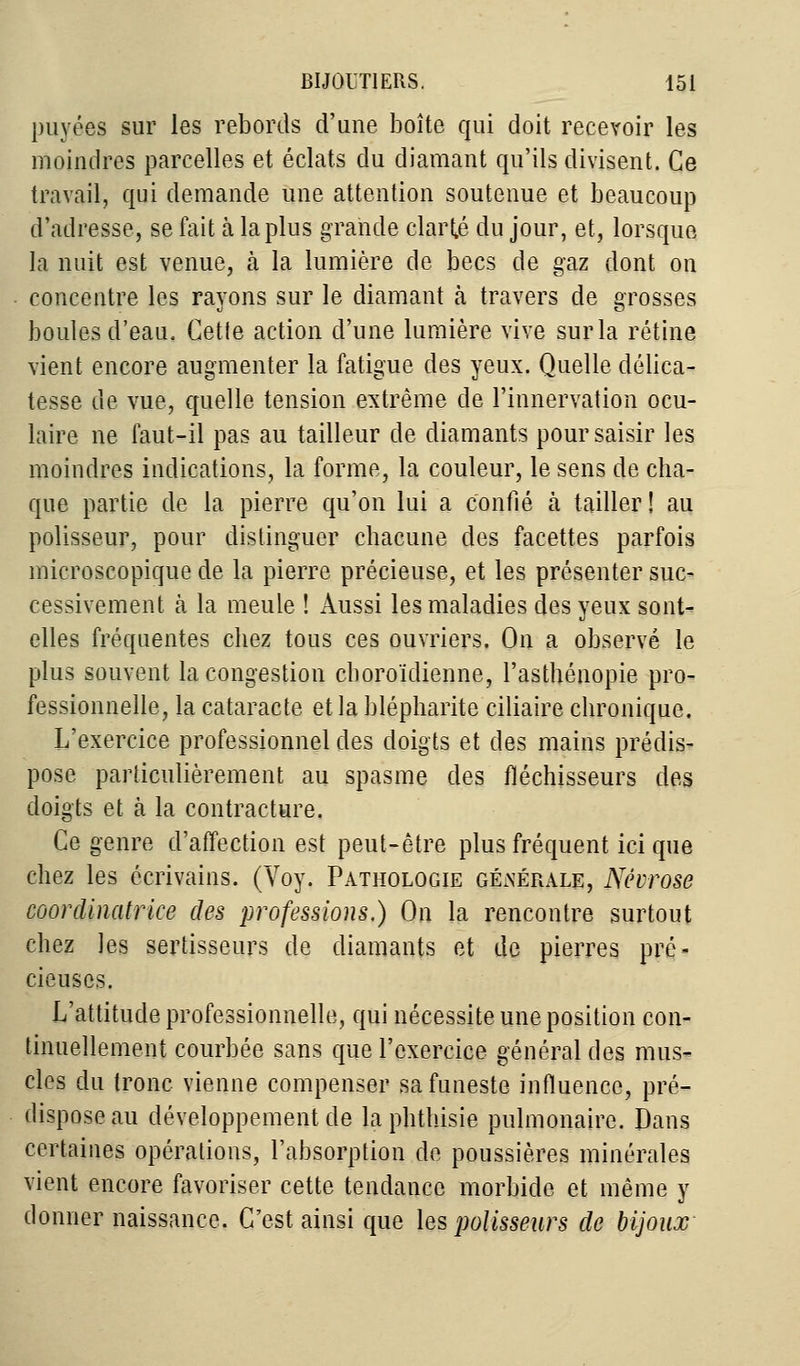 BIJOUTIERS. 151

puyées sur les rebords d'une boîte qui doit recevoir les moindres parcelles et éclats du diamant qu'ils divisent. Ce travail, qui demande une attention soutenue et beaucoup d'adresse, se fait à la plus grande clarté du jour, et, lorsque la nuit est venue, à la lumière de becs de gaz dont on concentre les rayons sur le diamant à travers de grosses boules d'eau. Cette action d'une lumière vive sur la rétine vient encore augmenter la fatigue des yeux. Quelle délicatesse de vue, quelle tension extrême de l'innervation oculaire ne faut-il pas au tailleur de diamants pour saisir les moindres indications, la forme, la couleur, le sens de chaque partie de la pierre qu'on lui a confié à tailler! au polisseur, pour distinguer chacune des facettes parfois microscopique de la pierre précieuse, et les présenter successivement à la meule ! Aussi les maladies des yeux sont-elles fréquentes chez tous ces ouvriers. On a observé le plus souvent la congestion choroïdienne, l'asthénopie professionnelle, la cataracte et la blépharite ciliaire chronique.

L'exercice professionnel des doigts et des mains prédispose particulièrement au spasme des fléchisseurs des doigts et à la contracture.

Ce genre d'affection est peut-être plus fréquent ici que chez les écrivains. (Voy. PATHOLOGIE GÉNÉRALE, Névrose coordinatrice des professions.) On la rencontre surtout chez les sertisseurs de diamants et de pierres précieuses.

L'attitude professionnelle, qui nécessite une position continuellement courbée sans que l'exercice général des muscles du tronc vienne compenser sa funeste influence, prédispose au développement de la phthisie pulmonaire. Dans certaines opérations, l'absorption de poussières minérales vient encore favoriser cette tendance morbide et même y donner naissance. C'est ainsi que les polisseurs de bijoux